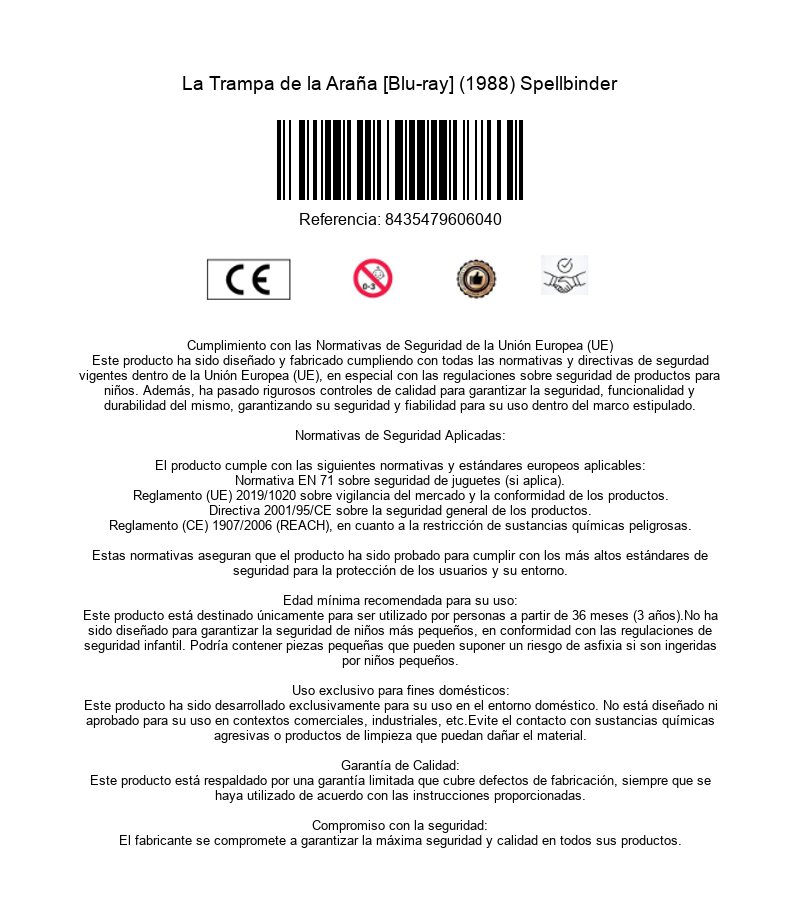 La Trampa de la Araña [Blu-ray] (1988) Spellbinder

Referencia: 8435479606040

CE

0-3

Cumplimiento con las Normativas de Seguridad de la Unión Europea (UE)
Este producto ha sido diseñado y fabricado cumpliendo con todas las normativas y directivas de segurdad vigentes dentro de la Unión Europea (UE), en especial con las regulaciones sobre seguridad de productos para niños. Además, ha pasado rigurosos controles de calidad para garantizar la seguridad, funcionalidad y durabilidad del mismo, garantizando su seguridad y fiabilidad para su uso dentro del marco estipulado.

Normativas de Seguridad Aplicadas:

El producto cumple con las siguientes normativas y estándares europeos aplicables:
Normativa EN 71 sobre seguridad de juguetes (si aplica).
Reglamento (UE) 2019/1020 sobre vigilancia del mercado y la conformidad de los productos.
Directiva 2001/95/CE sobre la seguridad general de los productos.
Reglamento (CE) 1907/2006 (REACH), en cuanto a la restricción de sustancias químicas peligrosas.

Estas normativas aseguran que el producto ha sido probado para cumplir con los más altos estándares de seguridad para la protección de los usuarios y su entorno.

Edad mínima recomendada para su uso:
Este producto está destinado únicamente para ser utilizado por personas a partir de 36 meses (3 años).No ha sido diseñado para garantizar la seguridad de niños más pequeños, en conformidad con las regulaciones de seguridad infantil. Podría contener piezas pequeñas que pueden suponer un riesgo de asfixia si son ingeridas por niños pequeños.

Uso exclusivo para fines domésticos:
Este producto ha sido desarrollado exclusivamente para su uso en el entorno doméstico. No está diseñado ni aprobado para su uso en contextos comerciales, industriales, etc.Evite el contacto con sustancias químicas agresivas o productos de limpieza que puedan dañar el material.

Garantía de Calidad:
Este producto está respaldado por una garantía limitada que cubre defectos de fabricación, siempre que se haya utilizado de acuerdo con las instrucciones proporcionadas.

Compromiso con la seguridad:
El fabricante se compromete a garantizar la máxima seguridad y calidad en todos sus productos.